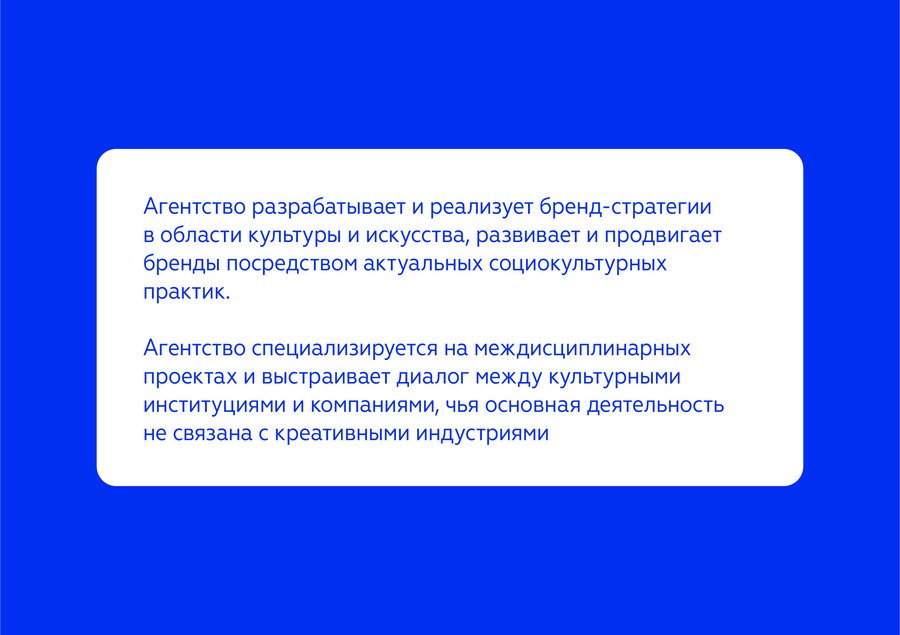 Агентство разрабатывает и реализует бренд-стратегии в области культуры и искусства, развивает и продвигает бренды посредством актуальных социокультурных практик.

Агентство специализируется на междисциплинарных проектах и выстраивает диалог между культурными институциями и компаниями, чья основная деятельность не связана с креативными индустриями